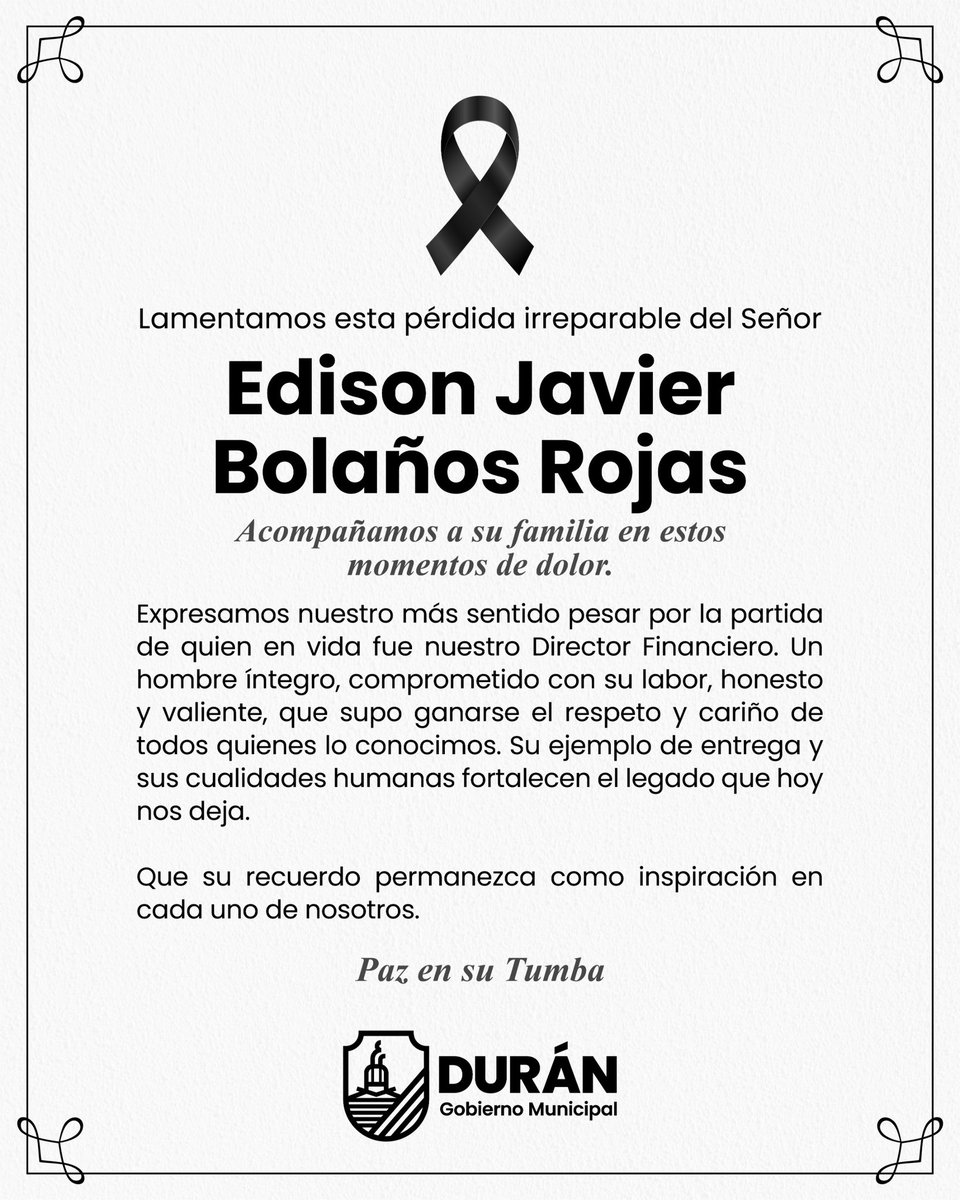 Lamentamos esta pérdida irreparable del Señor

Edison Javier Bolaños Rojas

Acompañamos a su familia en estos momentos de dolor.

Expresamos nuestro más sentido pesar por la partida de quien en vida fue nuestro Director Financiero. Un hombre íntegro, comprometido con su labor, honesto y valiente, que supo ganarse el respeto y cariño de todos quienes lo conocimos. Su ejemplo de entrega y sus cualidades humanas fortalecen el legado que hoy nos deja.

Que su recuerdo permanezca como inspiración en cada uno de nosotros.

Paz en su Tumba

DURÁN
Gobierno Municipal